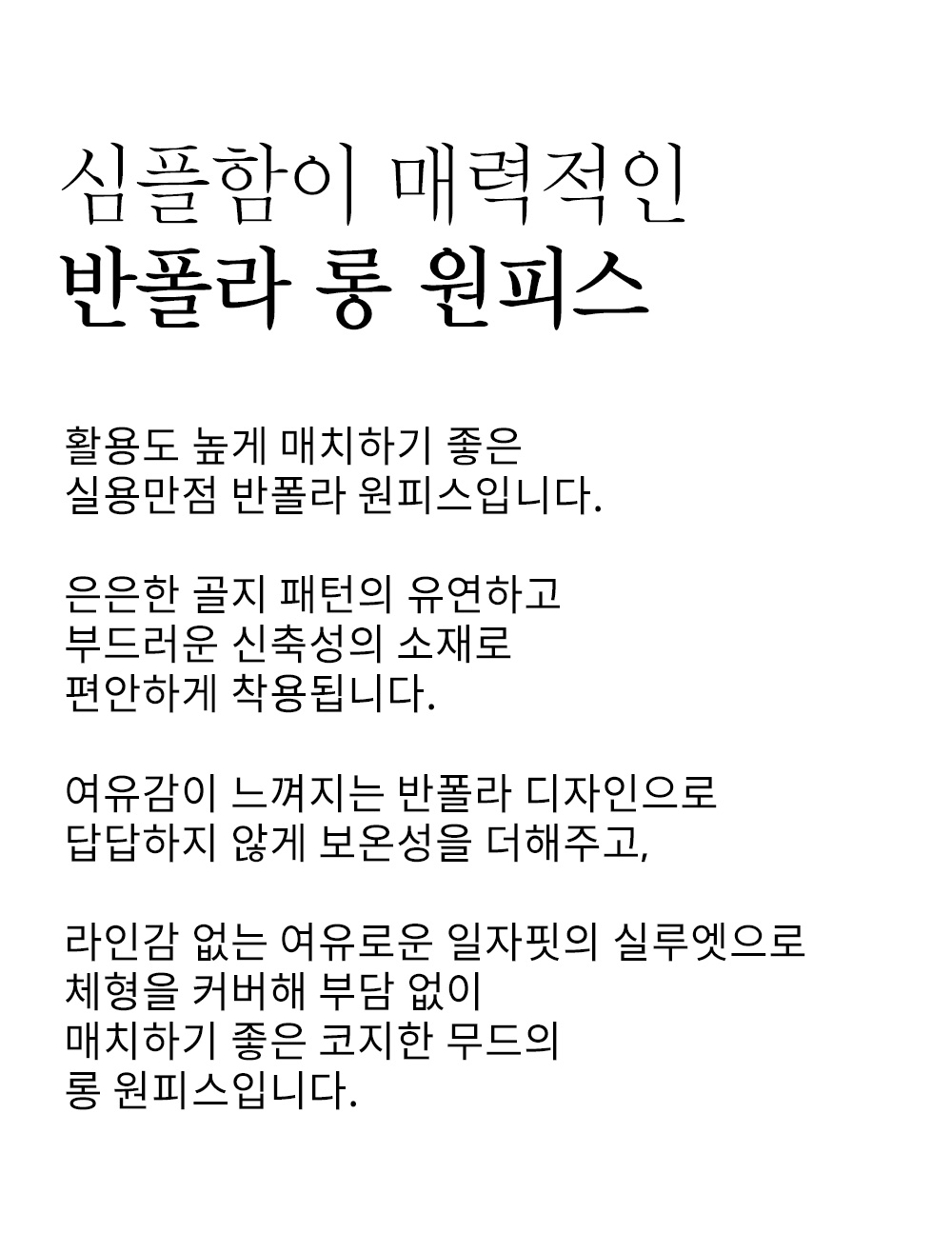 심플함이 매력적인
반폴라 롱 원피스

활용도 높게 매치하기 좋은
실용만점 반폴라 원피스입니다.

은은한 골지 패턴의 유연하고
부드러운 신축성의 소재로
편안하게 착용됩니다.

여유감이 느껴지는 반폴라 디자인으로
답답하지 않게 보온성을 더해주고,

라인감 없는 여유로운 일자핏의 실루엣으로
체형을 커버해 부담 없이
매치하기 좋은 코지한 무드의
롱 원피스입니다.